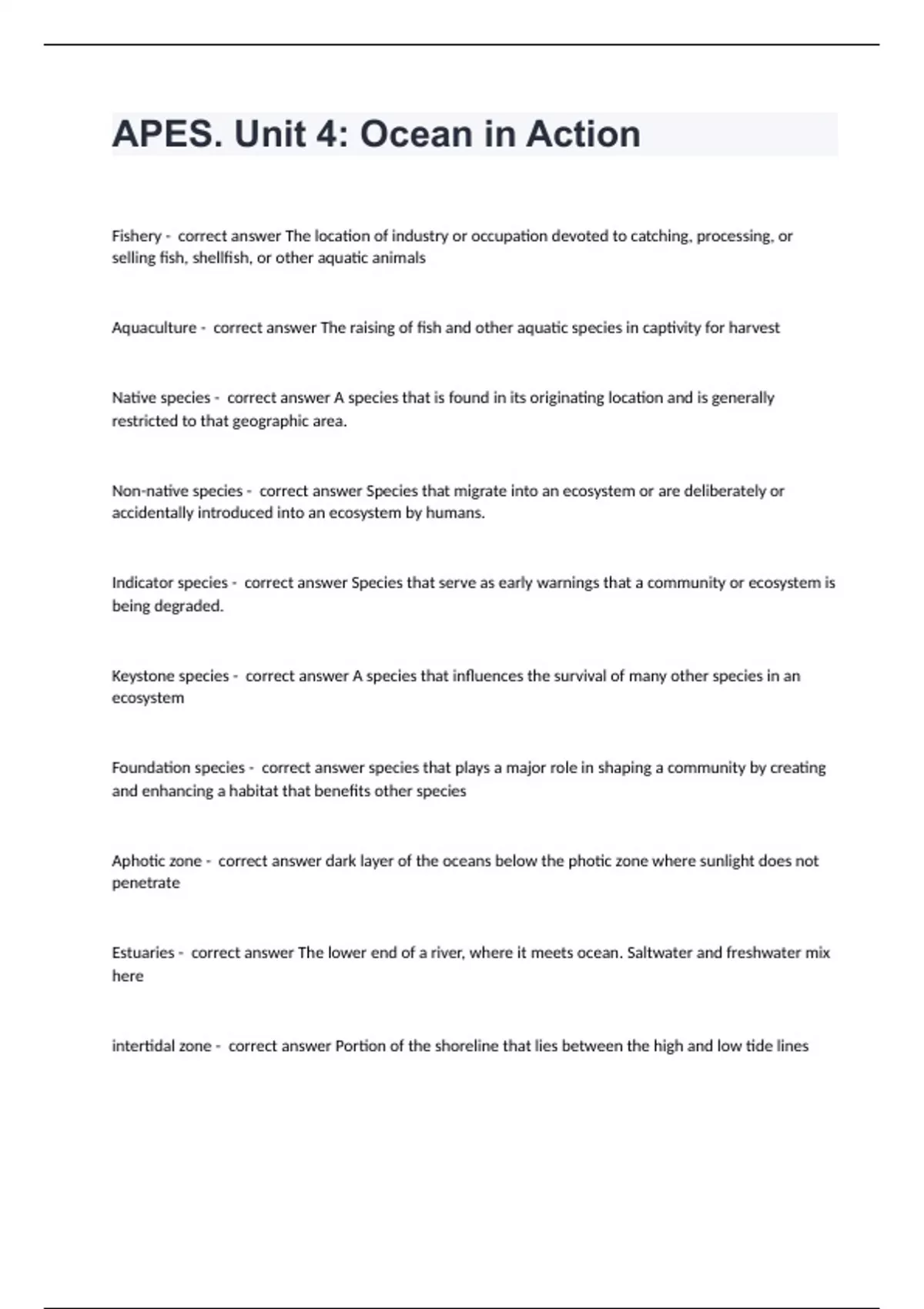 APES. Unit 4: Ocean in Action

Fishery - correct answer The location of industry or occupation devoted to catching, processing, or selling fish, shellfish, or other aquatic animals

Aquaculture - correct answer The raising of fish and other aquatic species in captivity for harvest

Native species - correct answer A species that is found in its originating location and is generally restricted to that geographic area.

Non-native species - correct answer Species that migrate into an ecosystem or are deliberately or accidentally introduced into an ecosystem by humans.

Indicator species - correct answer Species that serve as early warnings that a community or ecosystem is being degraded.

Keystone species - correct answer A species that influences the survival of many other species in an ecosystem

Foundation species - correct answer species that plays a major role in shaping a community by creating and enhancing a habitat that benefits other species

Aphotic zone - correct answer dark layer of the oceans below the photic zone where sunlight does not penetrate

Estuaries - correct answer The lower end of a river, where it meets ocean. Saltwater and freshwater mix here

intertidal zone - correct answer Portion of the shoreline that lies between the high and low tide lines